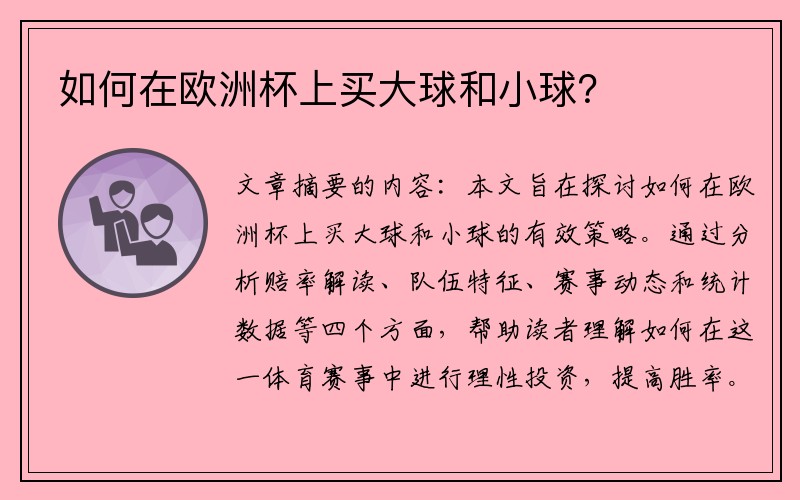 如何在欧洲杯上买大球和小球？

文章摘要的内容：本文旨在探讨如何在欧洲杯上买大球和小球的有效策略。通过分析赔率解读、队伍特征、赛事动态和统计数据等四个方面，帮助读者理解如何在这一体育赛事中进行理性投资，提高胜率。